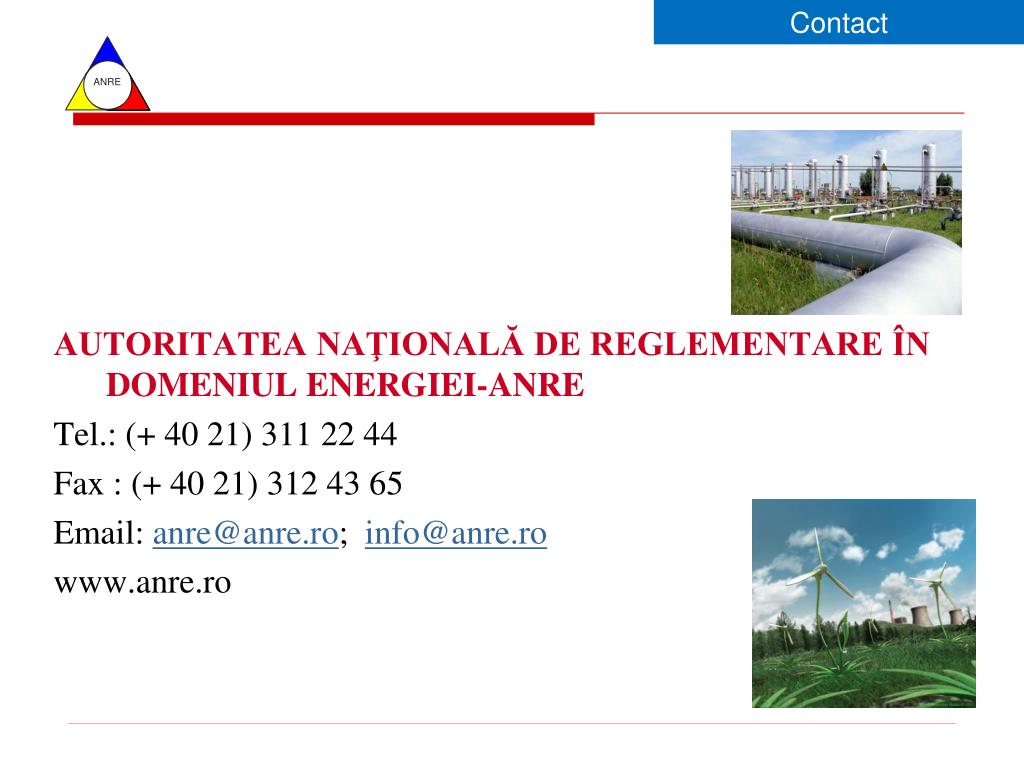 Contact

ANRE

AUTORITATEA NAŢIONALĂ DE REGLEMENTARE ÎN DOMENIUL ENERGIEI-ANRE

Tel.: (+ 40 21) 311 22 44

Fax : (+ 40 21) 312 43 65

Email: anre@anre.ro; info@anre.ro

www.anre.ro